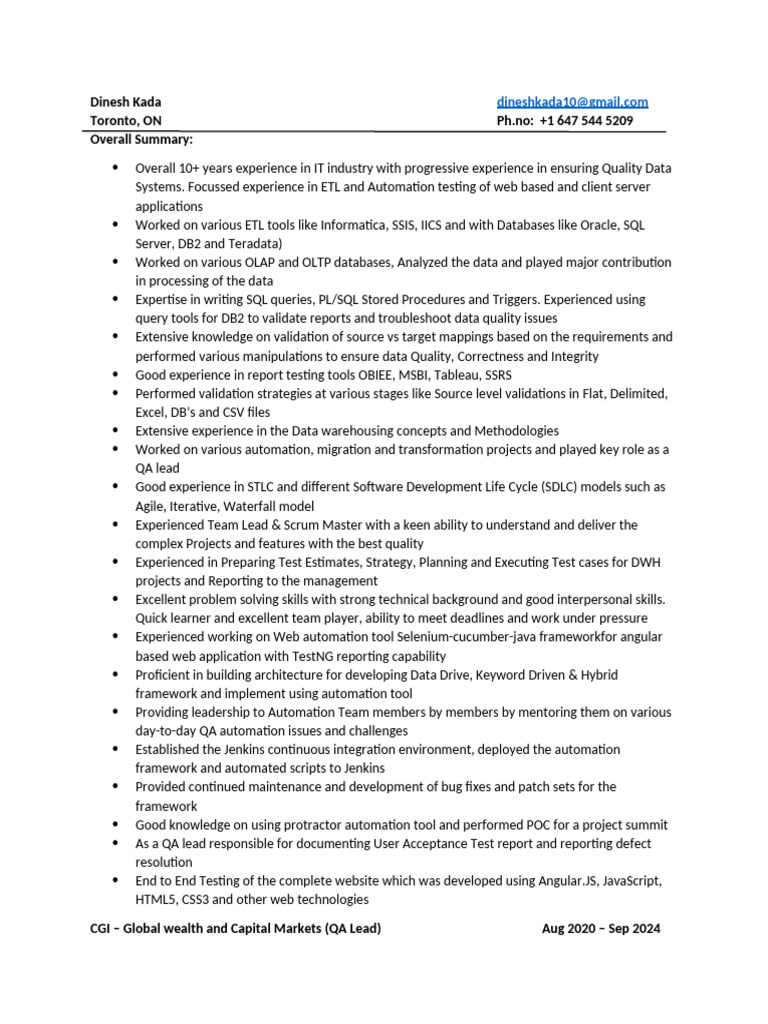 Dinesh Kada
Toronto, ON

dineshkada10@gmail.com
Ph.no: +1 647 544 5209

Overall Summary:

• Overall 10+ years experience in IT industry with progressive experience in ensuring Quality Data Systems. Focussed experience in ETL and Automation testing of web based and client server applications
• Worked on various ETL tools like Informatica, SSIS, IICS and with Databases like Oracle, SQL Server, DB2 and Teradata)
• Worked on various OLAP and OLTP databases, Analyzed the data and played major contribution in processing of the data
• Expertise in writing SQL queries, PL/SQL Stored Procedures and Triggers. Experienced using query tools for DB2 to validate reports and troubleshoot data quality issues
• Extensive knowledge on validation of source vs target mappings based on the requirements and performed various manipulations to ensure data Quality, Correctness and Integrity
• Good experience in report testing tools OBIEE, MSBI, Tableau, SSRS
• Performed validation strategies at various stages like Source level validations in Flat, Delimited, Excel, DB's and CSV files
• Extensive experience in the Data warehousing concepts and Methodologies
• Worked on various automation, migration and transformation projects and played key role as a QA lead
• Good experience in STLC and different Software Development Life Cycle (SDLC) models such as Agile, Iterative, Waterfall model
• Experienced Team Lead & Scrum Master with a keen ability to understand and deliver the complex Projects and features with the best quality
• Experienced in Preparing Test Estimates, Strategy, Planning and Executing Test cases for DWH projects and Reporting to the management
• Excellent problem solving skills with strong technical background and good interpersonal skills. Quick learner and excellent team player, ability to meet deadlines and work under pressure
• Experienced working on Web automation tool Selenium-cucumber-java frameworkfor angular based web application with TestNG reporting capability
• Proficient in building architecture for developing Data Drive, Keyword Driven & Hybrid framework and implement using automation tool
• Providing leadership to Automation Team members by members by mentoring them on various day-to-day QA automation issues and challenges
• Established the Jenkins continuous integration environment, deployed the automation framework and automated scripts to Jenkins
• Provided continued maintenance and development of bug fixes and patch sets for the framework
• Good knowledge on using protractor automation tool and performed POC for a project summit
• As a QA lead responsible for documenting User Acceptance Test report and reporting defect resolution
• End to End Testing of the complete website which was developed using Angular.JS, JavaScript, HTML5, CSS3 and other web technologies

CGI – Global wealth and Capital Markets (QA Lead) Aug 2020 – Sep 2024